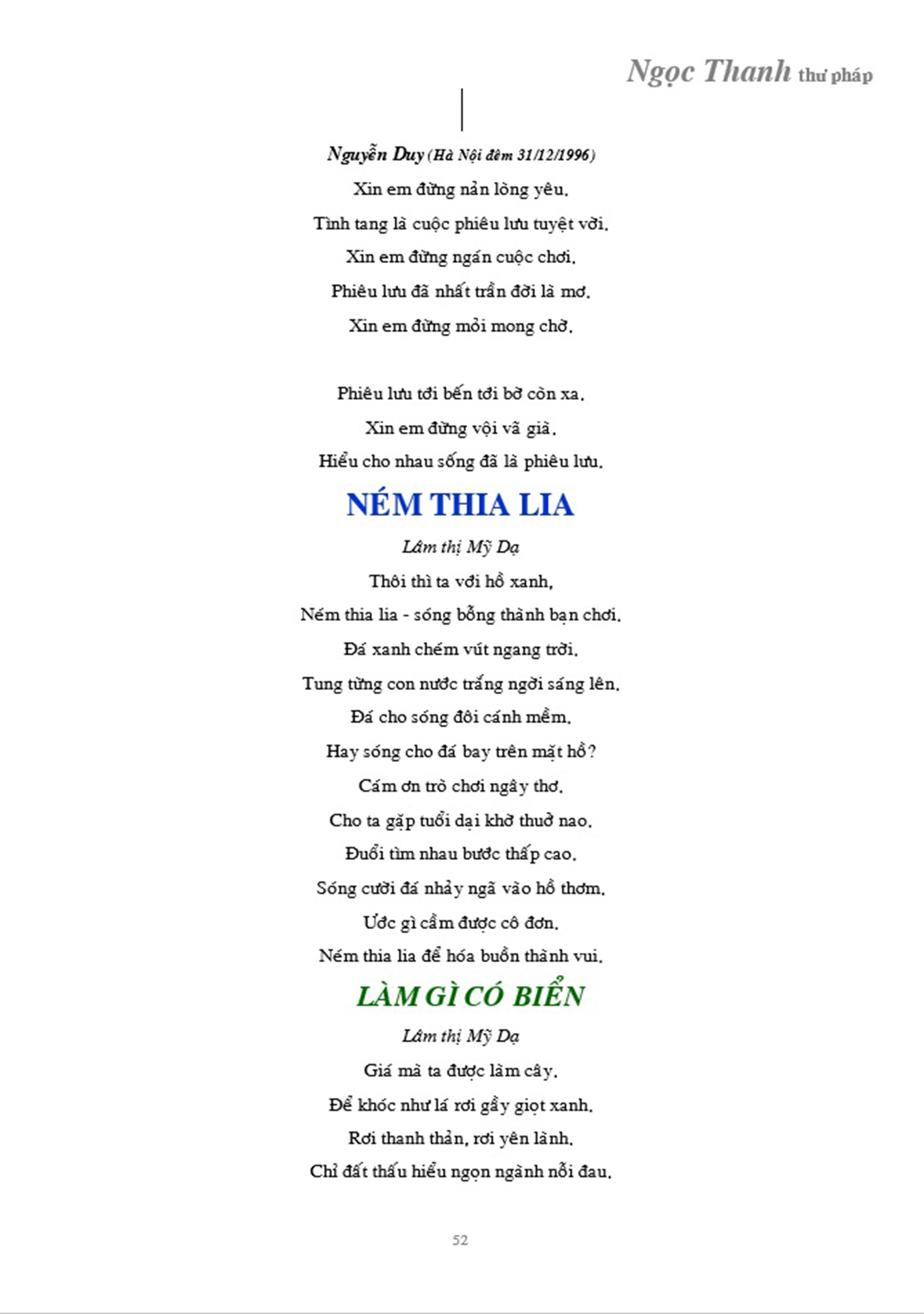 Ngọc Thanh thư pháp

Nguyễn Duy (Hà Nội đêm 31/12/1996)
Xin em đừng nản lòng yêu.
Tình tang là cuộc phiêu lưu tuyệt vời.
Xin em đừng ngán cuộc chơi.
Phiêu lưu đã nhất trần đời là mơ.
Xin em đừng mỏi mong chờ.

Phiêu lưu tới bến tới bờ còn xa.
Xin em đừng vội vã già.
Hiểu cho nhau sống đã là phiêu lưu.

NÉM THIA LIA

Lâm thị Mỹ Dạ
Thôi thì ta với hồ xanh.
Ném thia lia - sóng bỗng thành bạn chơi.
Đá xanh chém vút ngang trời.
Tung từng con nước trắng ngời sáng lên.
Đá cho sóng đôi cánh mềm.
Hay sóng cho đá bay trên mặt hồ?
Cám ơn trò chơi ngây thơ.
Cho ta gặp tuổi dại khờ thuở nao.
Đuổi tìm nhau bước thấp cao.
Sóng cười đá nhảy ngã vào hồ thơm.
Ước gì cầm được cô đơn.
Ném thia lia để hóa buồn thành vui.

LÀM GÌ CÓ BIỂN

Lâm thị Mỹ Dạ
Giá mà ta được làm cây.
Để khóc như lá rơi gầy giọt xanh.
Rơi thanh thản, rơi yên lành.
Chỉ đất thấu hiểu ngọn ngành nỗi đau.

52